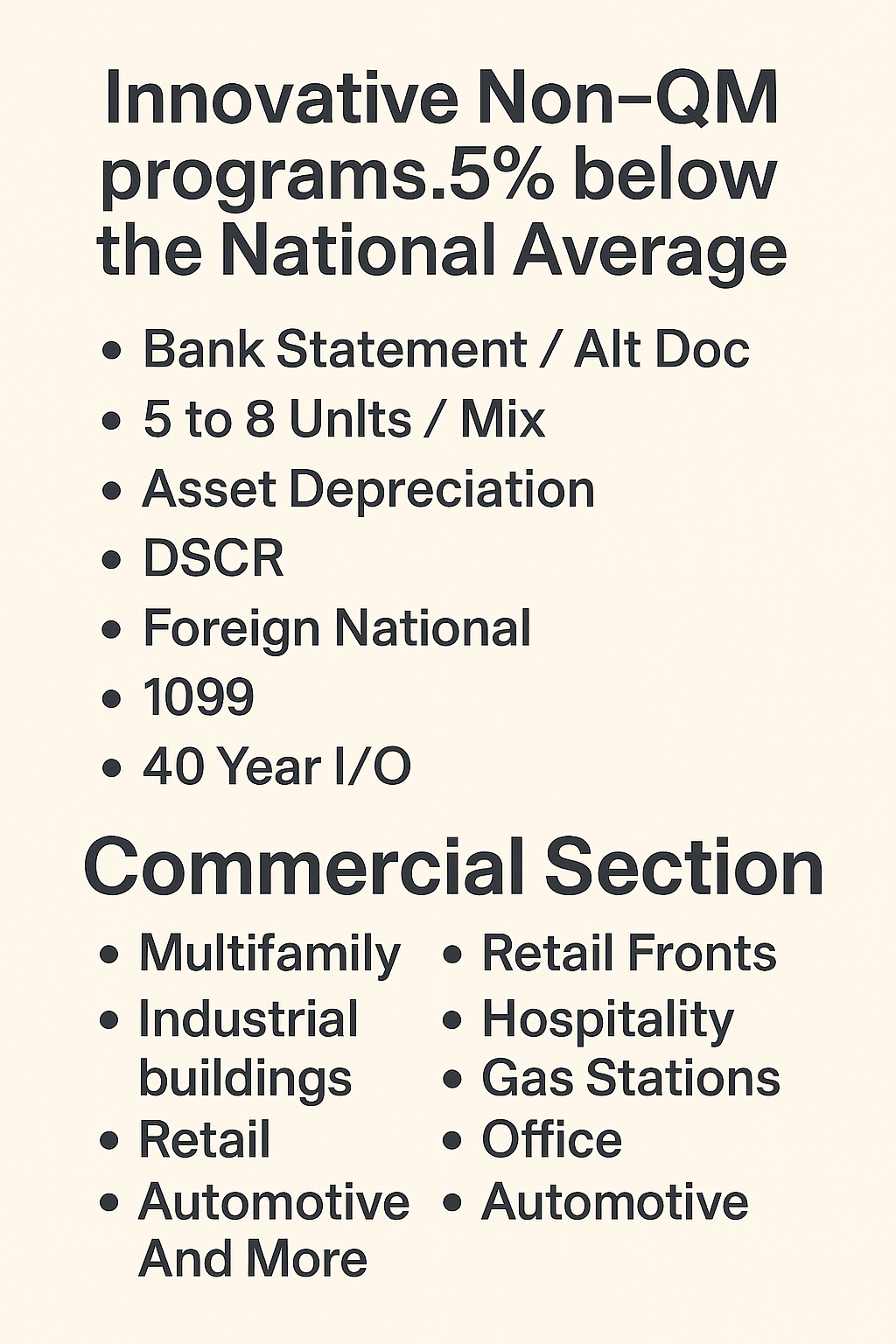 Innovative Non-QM programs.5% below the National Average

• Bank Statement / Alt Doc
• 5 to 8 Unlts / Mix
• Asset Depreciation
• DSCR
• Foreign National
• 1099
• 40 Year I/O

Commercial Section

• Multifamily
• Industrial buildings
• Retail
• Automotive And More

• Retail Fronts
• Hospitality
• Gas Stations
• Office
• Automotive